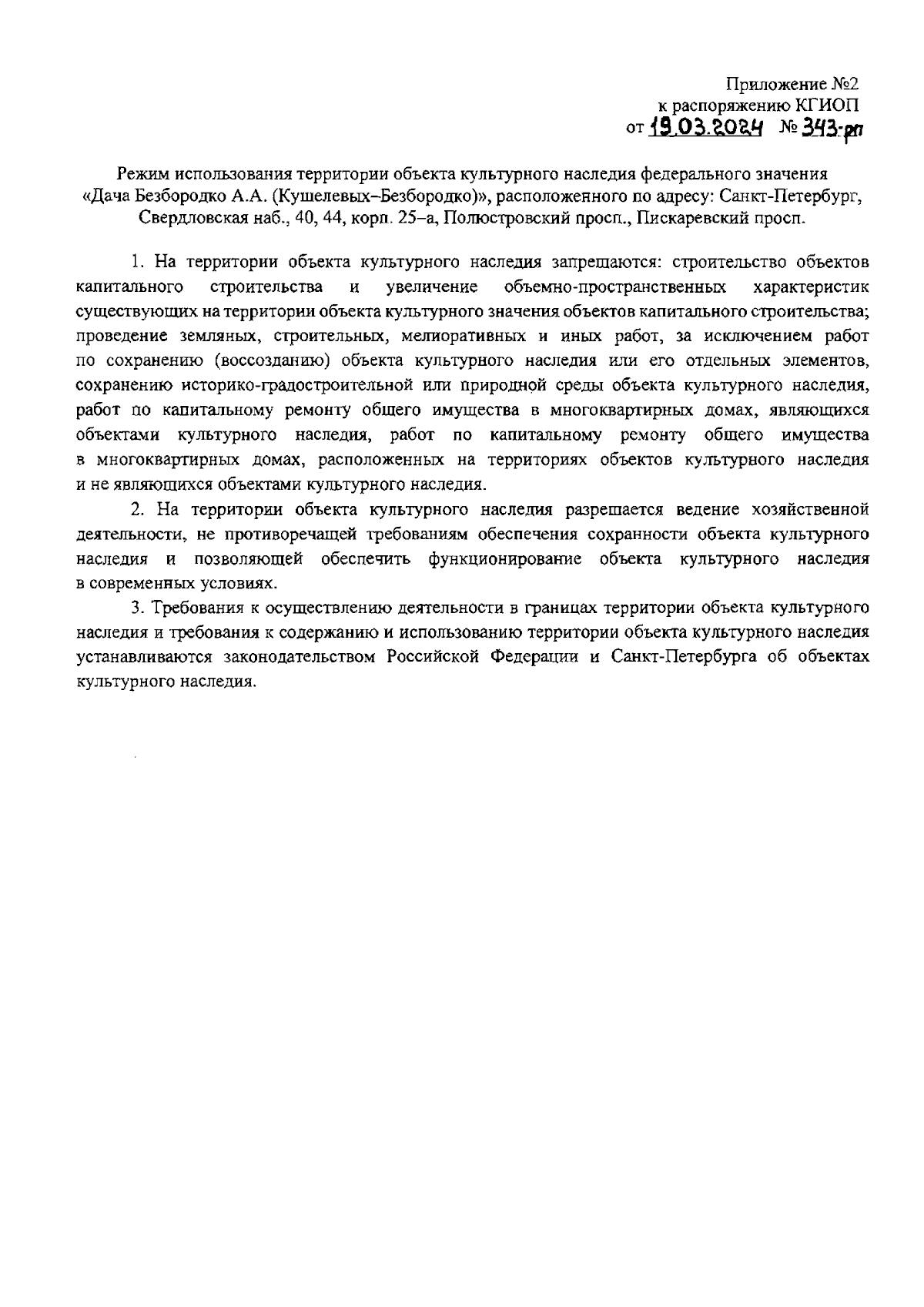 Приложение №2
к распоряжению КГИОП
от 19.03.2024 № 343-рп

Режим использования территории объекта культурного наследия федерального значения «Дача Безбородко А.А. (Кушелевых–Безбородко)», расположенного по адресу: Санкт-Петербург, Свердловская наб., 40, 44, корп. 25–а, Полюстровский просп., Пискаревский просп.

1. На территории объекта культурного наследия запрещаются: строительство объектов капитального строительства и увеличение объемно-пространственных характеристик существующих на территории объекта культурного значения объектов капитального строительства; проведение земляных, строительных, мелиоративных и иных работ, за исключением работ по сохранению (воссозданию) объекта культурного наследия или его отдельных элементов, сохранению историко-градостроительной или природной среды объекта культурного наследия, работ по капитальному ремонту общего имущества в многоквартирных домах, являющихся объектами культурного наследия, работ по капитальному ремонту общего имущества в многоквартирных домах, расположенных на территориях объектов культурного наследия и не являющихся объектами культурного наследия.

2. На территории объекта культурного наследия разрешается ведение хозяйственной деятельности, не противоречащей требованиям обеспечения сохранности объекта культурного наследия и позволяющей обеспечить функционирование объекта культурного наследия в современных условиях.

3. Требования к осуществлению деятельности в границах территории объекта культурного наследия и требования к содержанию и использованию территории объекта культурного наследия устанавливаются законодательством Российской Федерации и Санкт-Петербурга об объектах культурного наследия.